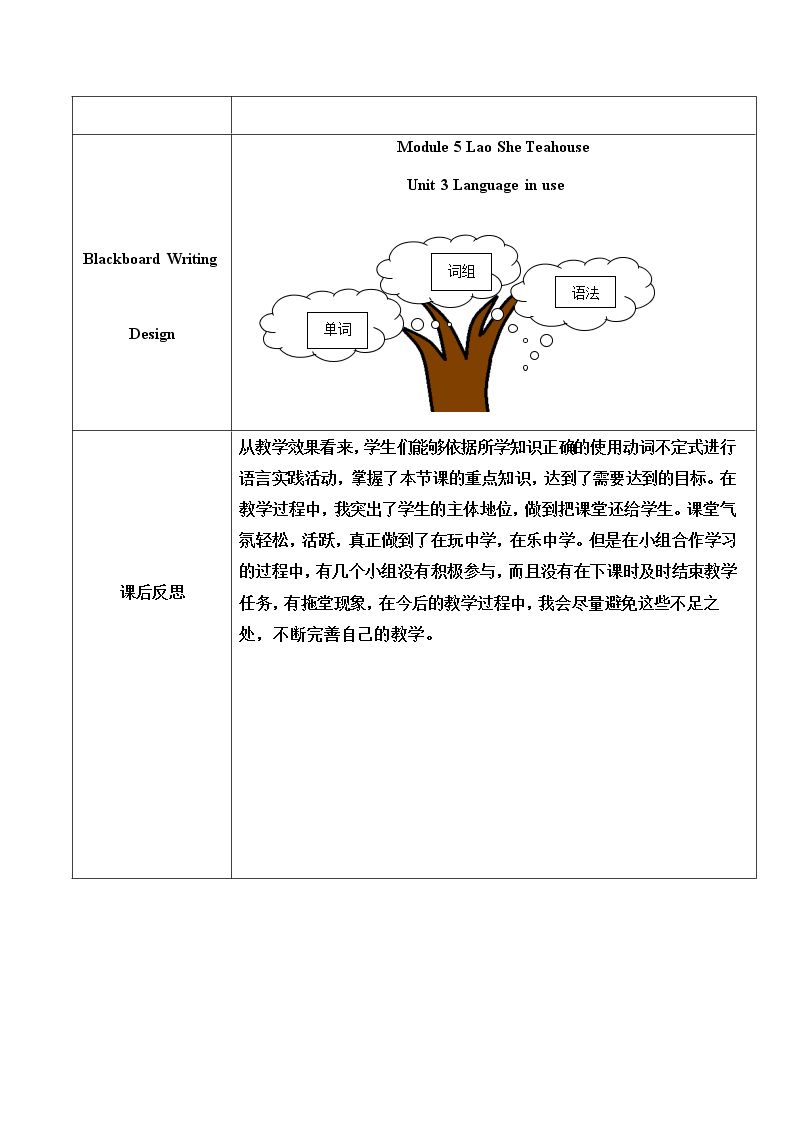 | | |
|---|---|
| Blackboard Writing Design | Module 5 Lao She Teahouse Unit 3 Language in use 词组 语法 单词 |
| 课后反思 | 从教学效果看来，学生们能够依据所学知识正确的使用动词不定式进行语言实践活动，掌握了本节课的重点知识，达到了需要达到的目标。在教学过程中，我突出了学生的主体地位，做到把课堂还给学生。课堂气氛轻松，活跃，真正做到了在玩中学，在乐中学。但是在小组合作学习的过程中，有几个小组没有积极参与，而且没有在下课时及时结束教学任务，有拖堂现象，在今后的教学过程中，我会尽量避免这些不足之处，不断完善自己的教学。 |